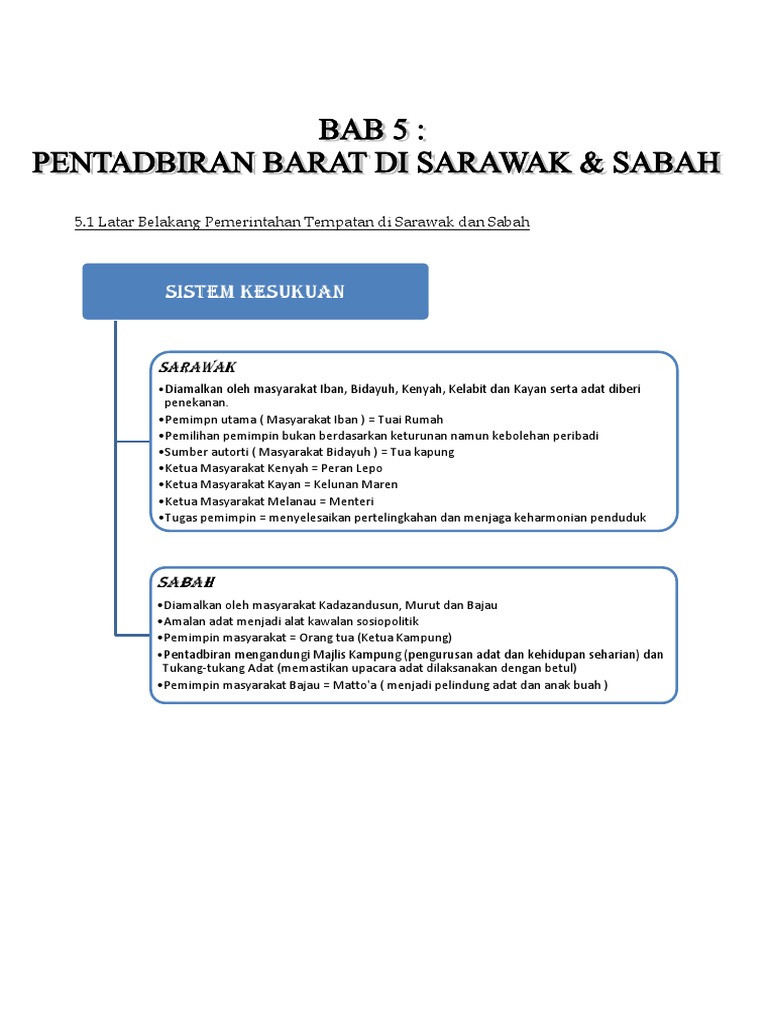 BAB 5 :
PENTADBIRAN BARAT DI SARAWAK & SABAH

5.1 Latar Belakang Pemerintahan Tempatan di Sarawak dan Sabah

SISTEM KESUKUAN

SARAWAK
•Diamalkan oleh masyarakat Iban, Bidayuh, Kenyah, Kelabit dan Kayan serta adat diberi penekanan.
•Pemimpn utama ( Masyarakat Iban ) = Tuai Rumah
•Pemilihan pemimpin bukan berdasarkan keturunan namun kebolehan peribadi
•Sumber autorti ( Masyarakat Bidayuh ) = Tua kapung
•Ketua Masyarakat Kenyah = Peran Lepo
•Ketua Masyarakat Kayan = Kelunan Maren
•Ketua Masyarakat Melanau = Menteri
•Tugas pemimpin = menyelesaikan pertelingkahan dan menjaga keharmonian penduduk

SABAH
•Diamalkan oleh masyarakat Kadazandusun, Murut dan Bajau
•Amalan adat menjadi alat kawalan sosiopolitik
•Pemimpin masyarakat = Orang tua (Ketua Kampung)
•Pentadbiran mengandungi Majlis Kampung (pengurusan adat dan kehidupan seharian) dan Tukang-tukang Adat (memastikan upacara adat dilaksanakan dengan betul)
•Pemimpin masyarakat Bajau = Matto'a ( menjadi pelindung adat dan anak buah )